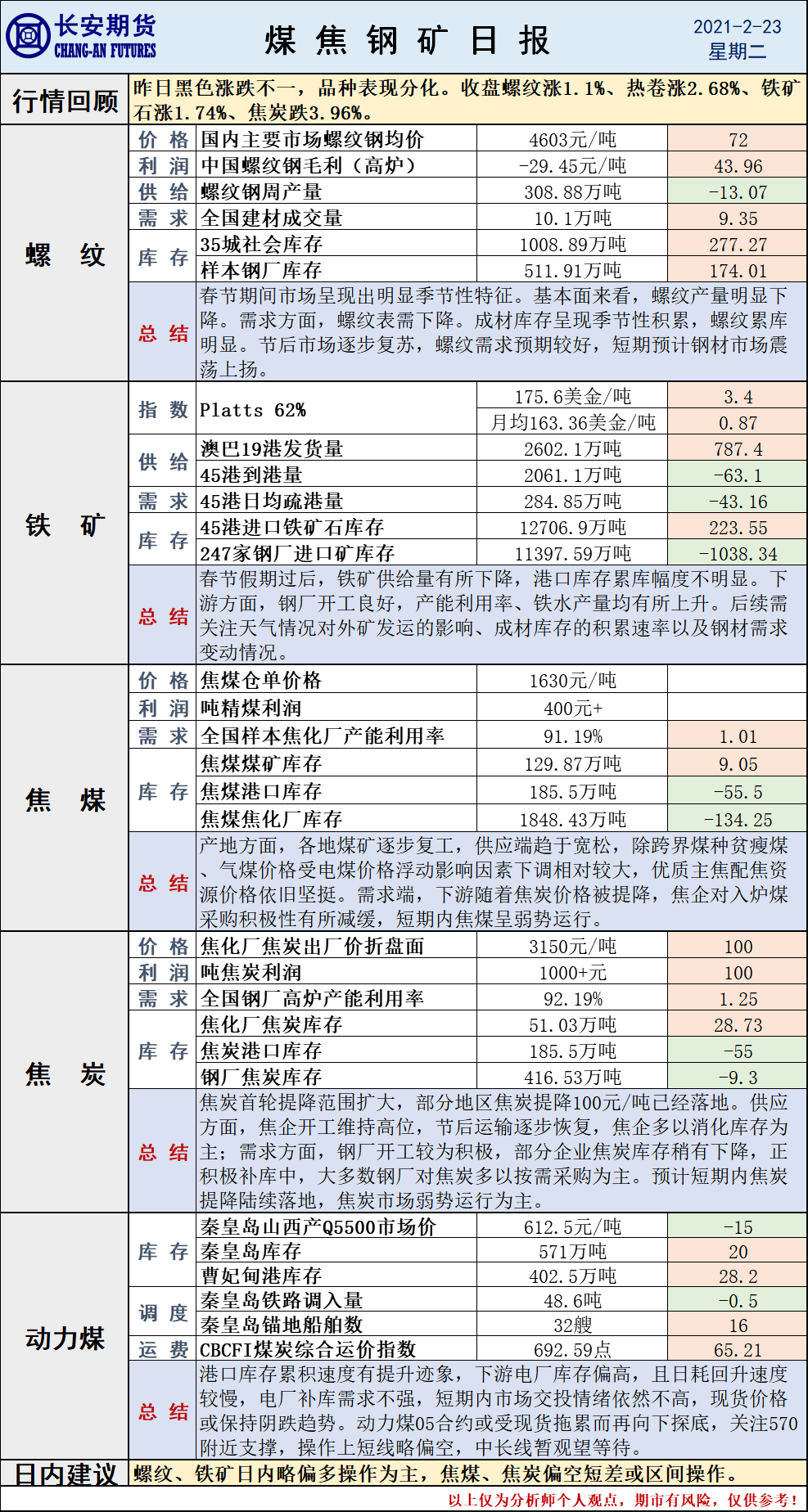 长安期货
CHANG-AN FUTURES

煤 焦 钢 矿 日 报

2021-2-23
星期二

行情回顾 昨日黑色涨跌不一，品种表现分化。收盘螺纹涨1.1%、热卷涨2.68%、铁矿石涨1.74%、焦炭跌3.96%。

| 螺 纹 | 价 格 | 国内主要市场螺纹钢均价 | 4603元/吨 | 72 |
|---|---|---|---|---|
| | 利 润 | 中国螺纹钢毛利（高炉） | -29.45元/吨 | 43.96 |
| | 供 给 | 螺纹钢周产量 | 308.88万吨 | -13.07 |
| | 需 求 | 全国建材成交量 | 10.1万吨 | 9.35 |
| | 库 存 | 35城社会库存 | 1008.89万吨 | 277.27 |
| | | 样本钢厂库存 | 511.91万吨 | 174.01 |
| | 总 结 | 春节期间市场呈现出明显季节性特征。基本面来看，螺纹产量明显下降。需求方面，螺纹表需下降。成材库存呈现季节性积累，螺纹累库明显。节后市场逐步复苏，螺纹需求预期较好，短期预计钢材市场震荡上扬。 | | |
| 铁 矿 | 指 数 | Platts 62% | 175.6美金/吨 | 3.4 |
| | | | 月均163.36美金/吨 | 0.87 |
| | 供 给 | 澳巴19港发货量 | 2602.1万吨 | 787.4 |
| | | 45港到港量 | 2061.1万吨 | -63.1 |
| | 需 求 | 45港日均疏港量 | 284.85万吨 | -43.16 |
| | 库 存 | 45港进口铁矿石库存 | 12706.9万吨 | 223.55 |
| | | 247家钢厂进口矿库存 | 11397.59万吨 | -1038.34 |
| | 总 结 | 春节假期过后，铁矿供给量有所下降，港口库存累库幅度不明显。下游方面，钢厂开工良好，产能利用率、铁水产量均有所上升。后续需关注天气情况对外矿发运的影响、成材库存的积累速率以及钢材需求变动情况。 | | |
| 焦 煤 | 价 格 | 焦煤仓单价格 | 1630元/吨 | |
| | 利 润 | 吨精煤利润 | 400元+ | |
| | 需 求 | 全国样本焦化厂产能利用率 | 91.19% | 1.01 |
| | 库 存 | 焦煤煤矿库存 | 129.87万吨 | 9.05 |
| | | 焦煤港口库存 | 185.5万吨 | -55.5 |
| | | 焦煤焦化厂库存 | 1848.43万吨 | -134.25 |
| | 总 结 | 产地方面，各地煤矿逐步复工，供应端趋于宽松，除跨界煤种贫瘦煤、气煤价格受电煤价格浮动影响因素下调相对较大，优质主焦配焦资源价格依旧坚挺。需求端，下游随着焦炭价格被提降，焦企对入炉煤采购积极性有所减缓，短期内焦煤呈弱势运行。 | | |
| 焦 炭 | 价 格 | 焦化厂焦炭出厂价折盘面 | 3150元/吨 | 100 |
| | 利 润 | 吨焦炭利润 | 1000+元 | 100 |
| | 需 求 | 全国钢厂高炉产能利用率 | 92.19% | 1.25 |
| | 库 存 | 焦化厂焦炭库存 | 51.03万吨 | 28.73 |
| | | 焦炭港口库存 | 185.5万吨 | -55 |
| | | 钢厂焦炭库存 | 416.53万吨 | -9.3 |
| | 总 结 | 焦炭首轮提降范围扩大，部分地区焦炭提降100元/吨已经落地。供应方面，焦企开工维持高位，节后运输逐步恢复，焦企多以消化库存为主；需求方面，钢厂开工较为积极，部分企业焦炭库存稍有下降，正积极补库中，大多数钢厂对焦炭多以按需采购为主。预计短期内焦炭提降陆续落地，焦炭市场弱势运行为主。 | | |
| 动力煤 | 库 存 | 秦皇岛山西产Q5500市场价 | 612.5元/吨 | -15 |
| | | 秦皇岛库存 | 571万吨 | 20 |
| | | 曹妃甸港库存 | 402.5万吨 | 28.2 |
| | 调 度 | 秦皇岛铁路调入量 | 48.6吨 | -0.5 |
| | | 秦皇岛锚地船舶数 | 32艘 | 16 |
| | 运 费 | CBCFI煤炭综合运价指数 | 692.59点 | 65.21 |
| | 总 结 | 港口库存累积速度有提升迹象，下游电厂库存偏高，且日耗回升速度较慢，电厂补库需求不强，短期内市场交投情绪依然不高，现货价格或保持阴跌趋势。动力煤05合约或受现货拖累而再向下探底，关注570附近支撑，操作上短线略偏空，中长线暂观望等待。 | | |

日内建议 螺纹、铁矿日内略偏多操作为主，焦煤、焦炭偏空短差或区间操作。

以上仅为分析师个人观点，期市有风险，仅供参考！